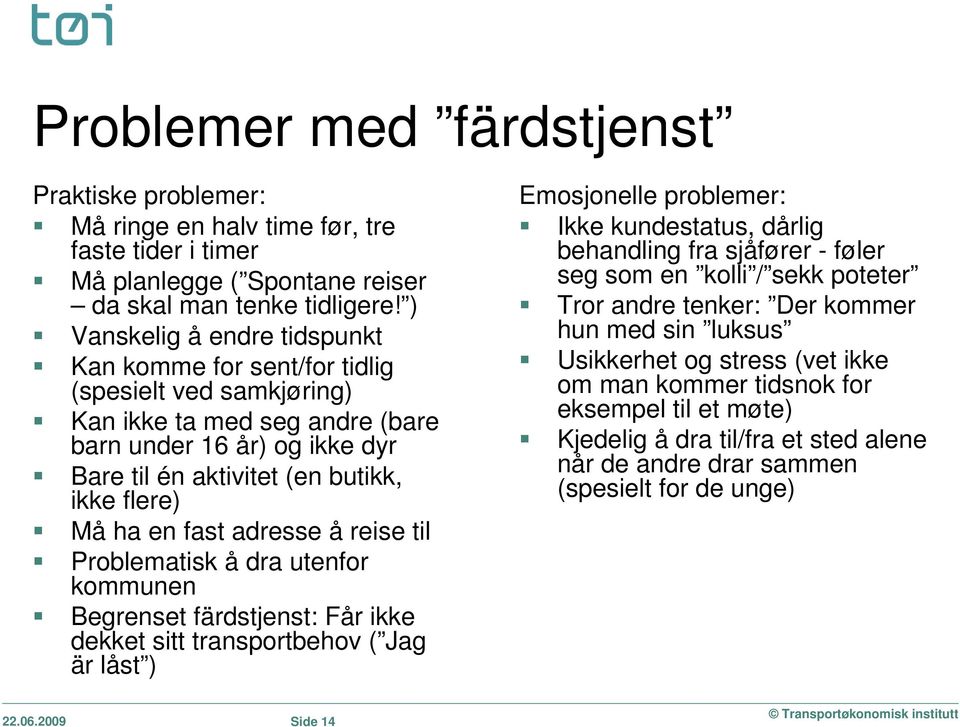 tøi

Problemer med ”färdstjenst”

Praktiske problemer:
- Må ringe en halv time før, tre faste tider i timer
- Må planlegge (”Spontane reiser – da skal man tenke tidligere!”)
- Vanskelig å endre tidspunkt
- Kan komme for sent/for tidlig (spesielt ved samkjøring)
- Kan ikke ta med seg andre (bare barn under 16 år) og ikke dyr
- Bare til én aktivitet (en butikk, ikke flere)
- Må ha en fast adresse å reise til
- Problematisk å dra utenfor kommunen
- Begrenset färdstjenst: Får ikke dekket sitt transportbehov (”Jag är låst”)

Emosjonelle problemer:
- Ikke kundestatus, dårlig behandling fra sjåfører - føler seg som en ”kolli”/”sekk poteter”
- Tror andre tenker: ”Der kommer hun med sin ”luksus”
- Usikkerhet og stress (vet ikke om man kommer tidsnok for eksempel til et møte)
- Kjedelig å dra til/fra et sted alene når de andre drar sammen (spesielt for de unge)

22.06.2009 Side 14 © Transportøkonomisk institutt